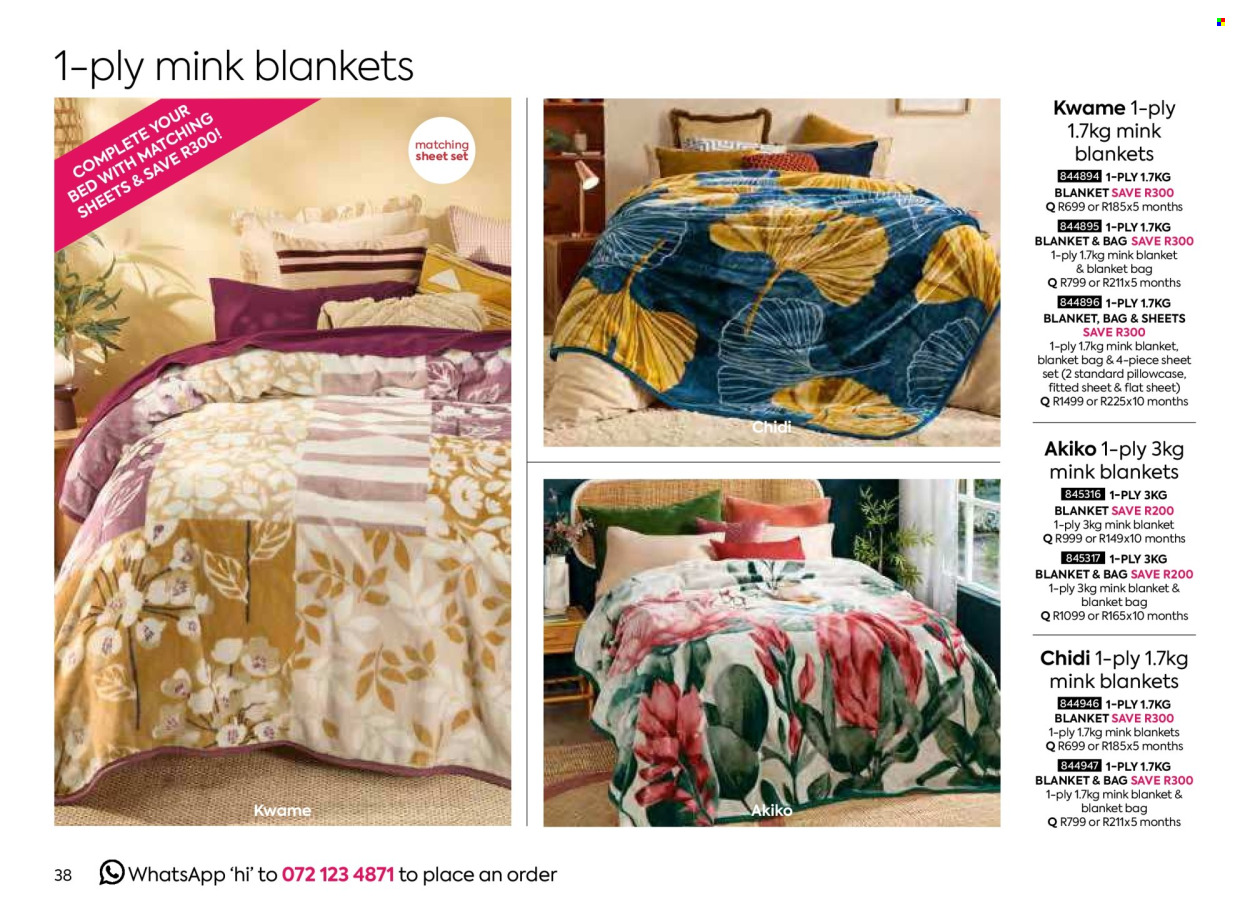 1-ply mink blankets

COMPLETE YOUR BED WITH MATCHING SHEETS & SAVE R300!

matching sheet set

Kwame

Chidi

Akiko

Kwame 1-ply 1.7kg mink blankets

844894 1-PLY 1.7KG BLANKET SAVE R300
Q R699 or R185x5 months

844895 1-PLY 1.7KG BLANKET & BAG SAVE R300
1-ply 1.7kg mink blanket & blanket bag
Q R799 or R211x5 months

844896 1-PLY 1.7KG BLANKET, BAG & SHEETS SAVE R300
1-ply 1.7kg mink blanket, blanket bag & 4-piece sheet set (2 standard pillowcase, fitted sheet & flat sheet)
Q R1499 or R225x10 months

Akiko 1-ply 3kg mink blankets

845316 1-PLY 3KG BLANKET SAVE R200
1-ply 3kg mink blanket
Q R999 or R149x10 months

845317 1-PLY 3KG BLANKET & BAG SAVE R200
1-ply 3kg mink blanket & blanket bag
Q R1099 or R165x10 months

Chidi 1-ply 1.7kg mink blankets

844946 1-PLY 1.7KG BLANKET SAVE R300
1-ply 1.7kg mink blankets
Q R699 or R185x5 months

844947 1-PLY 1.7KG BLANKET & BAG SAVE R300
1-ply 1.7kg mink blanket & blanket bag
Q R799 or R211x5 months

38 WhatsApp 'hi' to 072 123 4871 to place an order